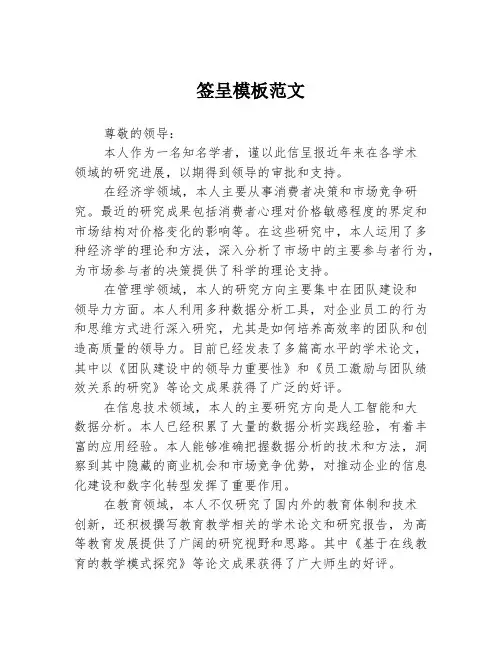 签呈模板范文

尊敬的领导：

本人作为一名知名学者，谨以此信呈报近年来在各学术领域的研究进展，以期得到领导的审批和支持。

在经济学领域，本人主要从事消费者决策和市场竞争研究。最近的研究成果包括消费者心理对价格敏感程度的界定和市场结构对价格变化的影响等。在这些研究中，本人运用了多种经济学的理论和方法，深入分析了市场中的主要参与者行为，为市场参与者的决策提供了科学的理论支持。

在管理学领域，本人的研究方向主要集中在团队建设和领导力方面。本人利用多种数据分析工具，对企业员工的行为和思维方式进行深入研究，尤其是如何培养高效率的团队和创造高质量的领导力。目前已经发表了多篇高水平的学术论文，其中以《团队建设中的领导力重要性》和《员工激励与团队绩效关系的研究》等论文成果获得了广泛的好评。

在信息技术领域，本人的主要研究方向是人工智能和大数据分析。本人已经积累了大量的数据分析实践经验，有着丰富的应用经验。本人能够准确把握数据分析的技术和方法，洞察到其中隐藏的商业机会和市场竞争优势，对推动企业的信息化建设和数字化转型发挥了重要作用。

在教育领域，本人不仅研究了国内外的教育体制和技术创新，还积极撰写教育教学相关的学术论文和研究报告，为高等教育发展提供了广阔的研究视野和思路。其中《基于在线教育的教学模式探究》等论文成果获得了广大师生的好评。